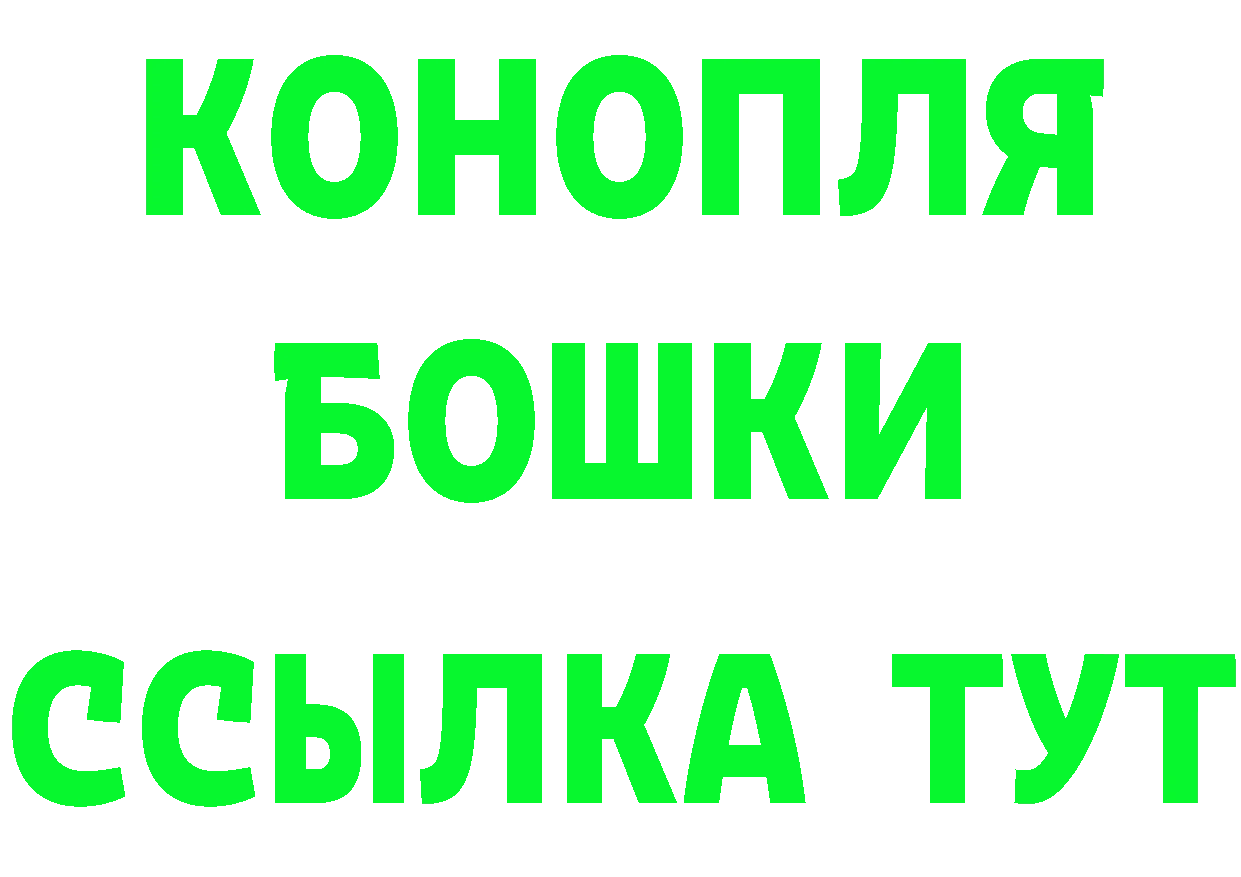 КОНОПЛЯ
БОШКИ
ССЫЛКА ТУТ